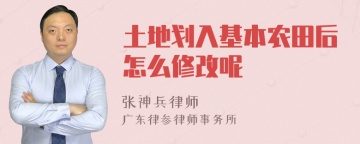 土地划入基本农田后怎么修改呢

张神兵律师
广东律参律师事务所